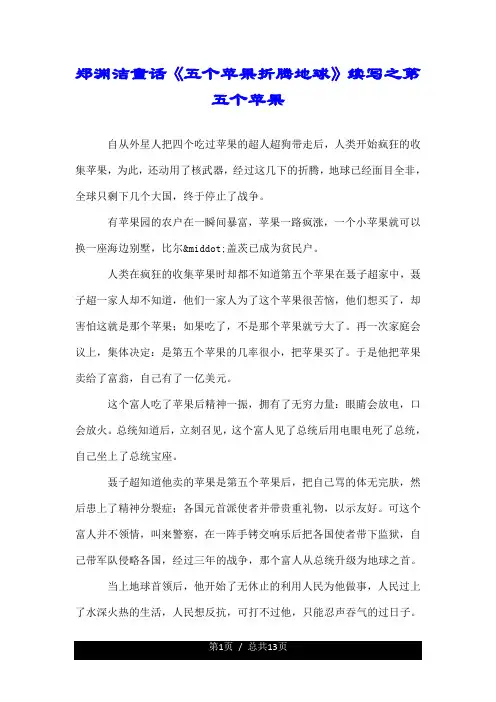 郑渊洁童话《五个苹果折腾地球》续写之第五个苹果

自从外星人把四个吃过苹果的超人超狗带走后，人类开始疯狂的收集苹果，为此，还动用了核武器，经过这几下的折腾，地球已经面目全非，全球只剩下几个大国，终于停止了战争。

有苹果园的农户在一瞬间暴富，苹果一路疯涨，一个小苹果就可以换一座海边别墅，比尔&middot;盖茨已成为贫民户。

人类在疯狂的收集苹果时却都不知道第五个苹果在聂子超家中，聂子超一家人却不知道，他们一家人为了这个苹果很苦恼，他们想买了，却害怕这就是那个苹果；如果吃了，不是那个苹果就亏大了。再一次家庭会议上，集体决定：是第五个苹果的几率很小，把苹果买了。于是他把苹果卖给了富翁，自己有了一亿美元。

这个富人吃了苹果后精神一振，拥有了无穷力量：眼睛会放电，口会放火。总统知道后，立刻召见，这个富人见了总统后用电眼电死了总统，自己坐上了总统宝座。

聂子超知道他卖的苹果是第五个苹果后，把自己骂的体无完肤，然后患上了精神分裂症；各国元首派使者并带贵重礼物，以示友好。可这个富人并不领情，叫来警察，在一阵手铐交响乐后把各国使者带下监狱，自己带军队侵略各国，经过三年的战争，那个富人从总统升级为地球之首。

当上地球首领后，他开始了无休止的利用人民为他做事，人民过上了水深火热的生活，人民想反抗，可打不过他，只能忍声吞气的过日子。

第1页 / 总共13页